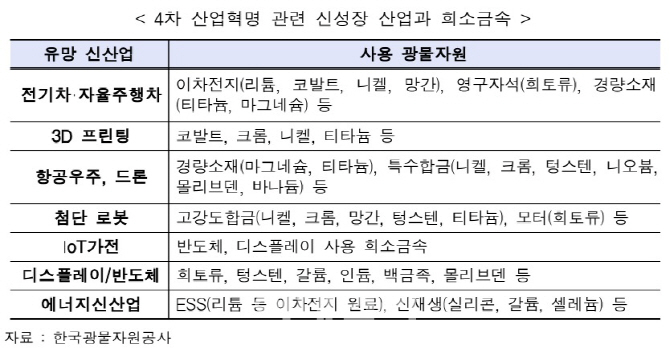 < 4차 산업혁명 관련 신성장 산업과 희소금속 >

| 유망 신산업 | 사용 광물자원 |
|---|---|
| 전기차·자율주행차 | 이차전지(리튬, 코발트, 니켈, 망간), 영구자석(희토류), 경량소재(티타늄, 마그네슘) 등 |
| 3D 프린팅 | 코발트, 크롬, 니켈, 티타늄 등 |
| 항공우주, 드론 | 경량소재(마그네슘, 티타늄), 특수합금(니켈, 크롬, 텅스텐, 니오븀, 몰리브덴, 바나듐) 등 |
| 첨단 로봇 | 고강도합금(니켈, 크롬, 망간, 텅스텐, 티타늄), 모터(희토류) 등 |
| IoT가전 | 반도체, 디스플레이 사용 희소금속 |
| 디스플레이/반도체 | 희토류, 텅스텐, 갈륨, 인듐, 백금족, 몰리브덴 등 |
| 에너지신산업 | ESS(리튬 등 이차전지 원료), 신재생(실리콘, 갈륨, 셀레늄) 등 |

자료 : 한국광물자원공사